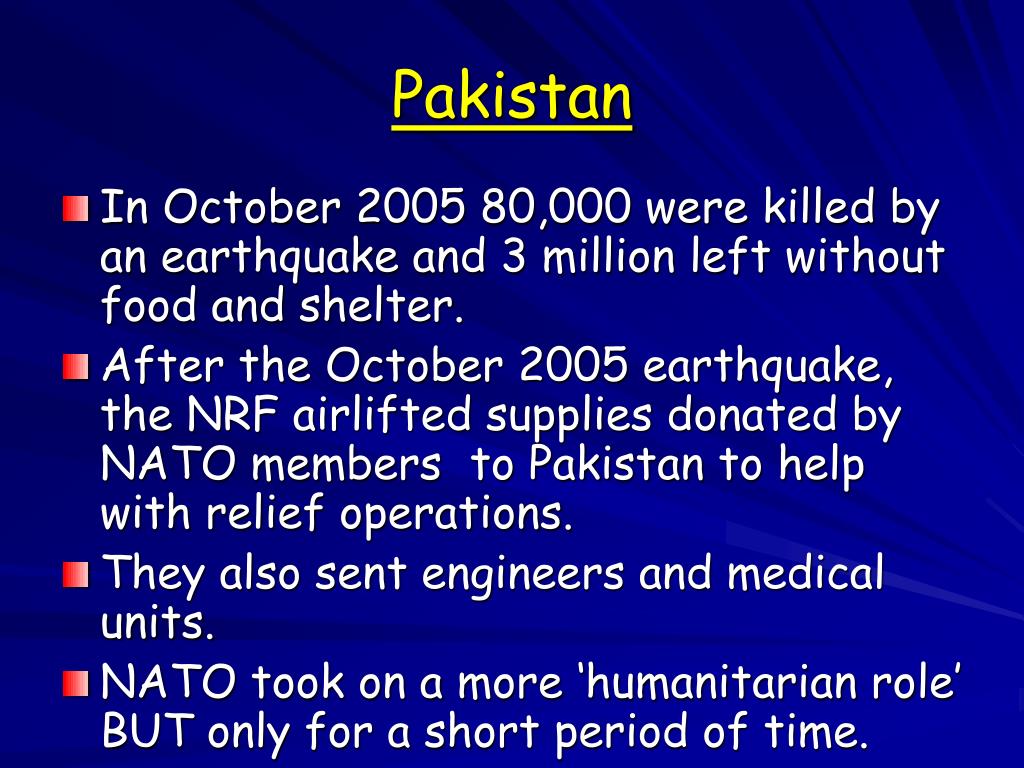 Pakistan

In October 2005 80,000 were killed by an earthquake and 3 million left without food and shelter.

After the October 2005 earthquake, the NRF airlifted supplies donated by NATO members  to Pakistan to help with relief operations.

They also sent engineers and medical units.

NATO took on a more ‘humanitarian role’ BUT only for a short period of time.